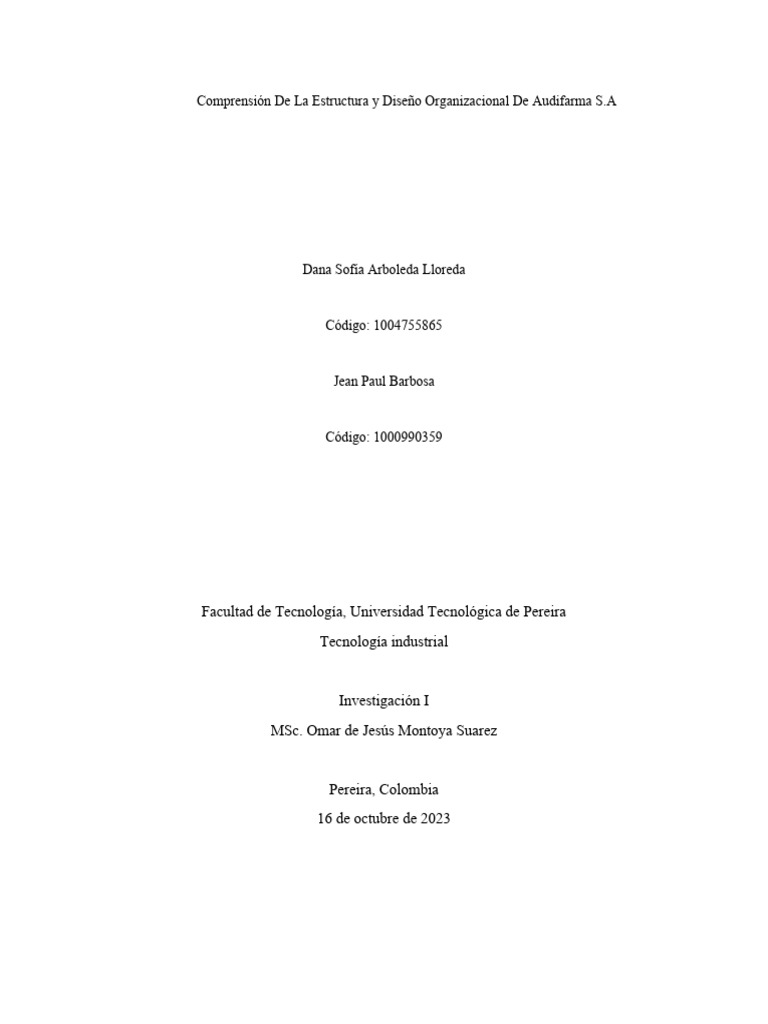 Comprensión De La Estructura y Diseño Organizacional De Audifarma S.A

Dana Sofía Arboleda Lloreda

Código: 1004755865

Jean Paul Barbosa

Código: 1000990359

Facultad de Tecnología, Universidad Tecnológica de Pereira

Tecnología industrial

Investigación I

MSc. Omar de Jesús Montoya Suarez

Pereira, Colombia

16 de octubre de 2023